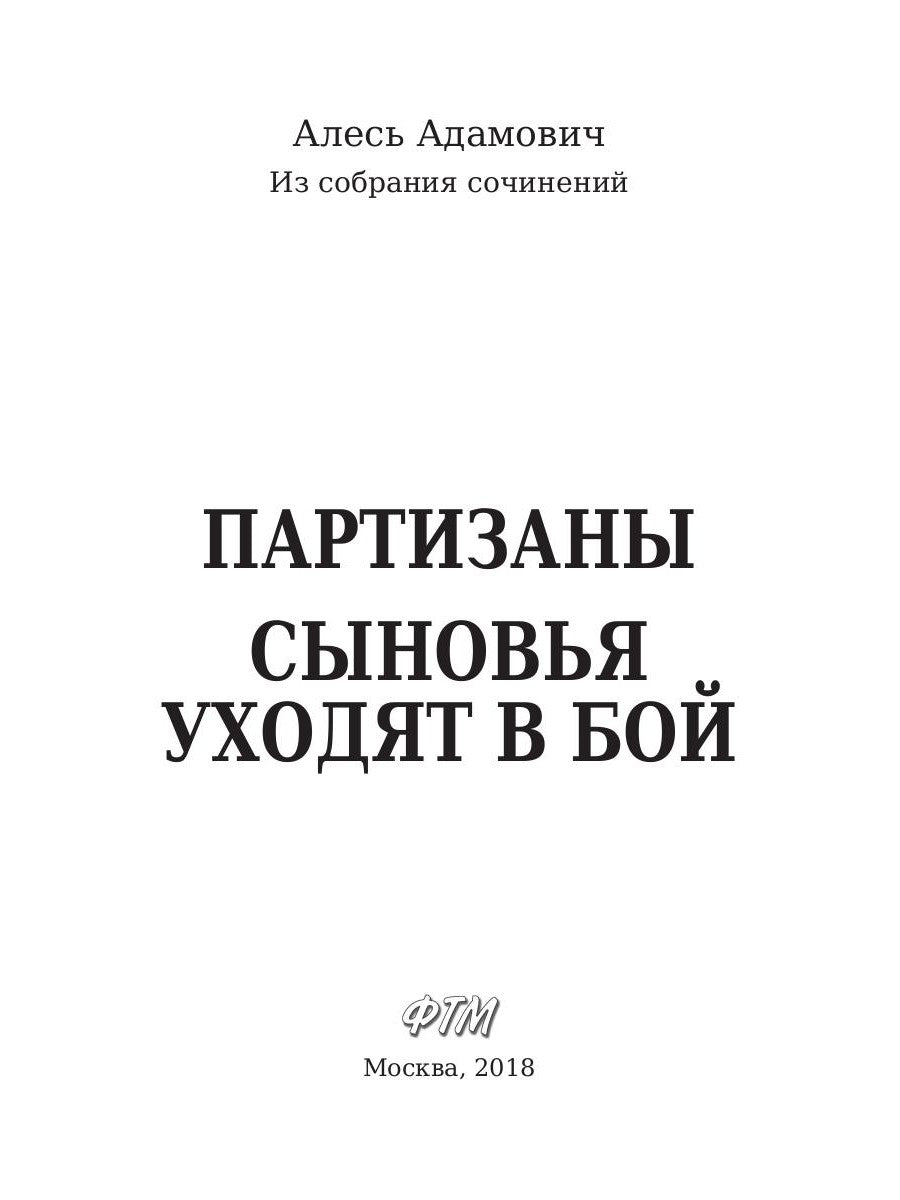 Алесь Адамович
Из собрания сочинений

ПАРТИЗАНЫ

СЫНОВЬЯ УХОДЯТ В БОЙ

ФТМ

Москва, 2018